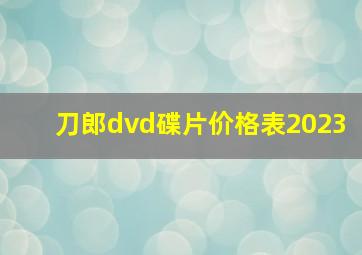 刀郎dvd碟片价格表2023